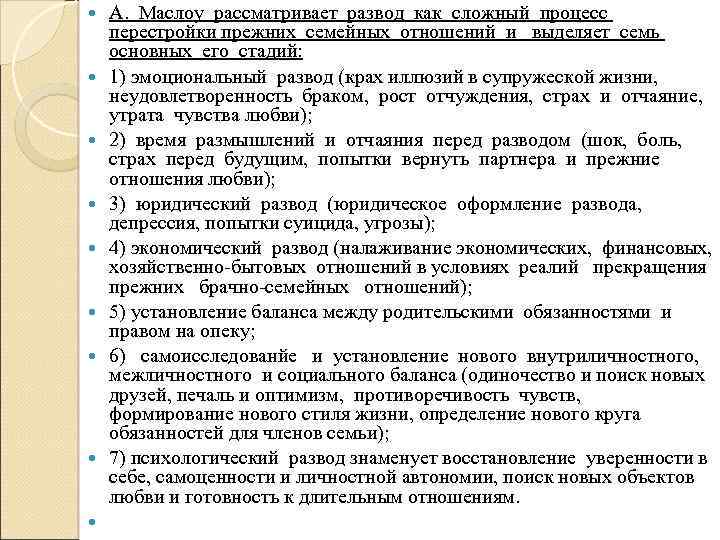 А. Маслоу рассматривает развод как сложный процесс перестройки прежних семейных отношений и выделяет семь основных его стадий:

1) эмоциональный развод (крах иллюзий в супружеской жизни, неудовлетворенность браком, рост отчуждения, страх и отчаяние, утрата чувства любви);

2) время размышлений и отчаяния перед разводом (шок, боль, страх перед будущим, попытки вернуть партнера и прежние отношения любви);

3) юридический развод (юридическое оформление развода, депрессия, попытки суицида, угрозы);

4) экономический развод (налаживание экономических, финансовых, хозяйственно-бытовых отношений в условиях реалий прекращения прежних брачно-семейных отношений);

5) установление баланса между родительскими обязанностями и правом на опеку;

6) самоисследованйе и установление нового внутриличностного, межличностного и социального баланса (одиночество и поиск новых друзей, печаль и оптимизм, противоречивость чувств, формирование нового стиля жизни, определение нового круга обязанностей для членов семьи);

7) психологический развод знаменует восстановление уверенности в себе, самоценности и личностной автономии, поиск новых объектов любви и готовность к длительным отношениям.